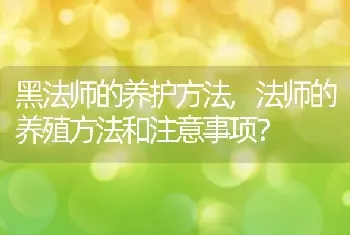 黑法师的养护方法，法师的养殖方法和注意事项？